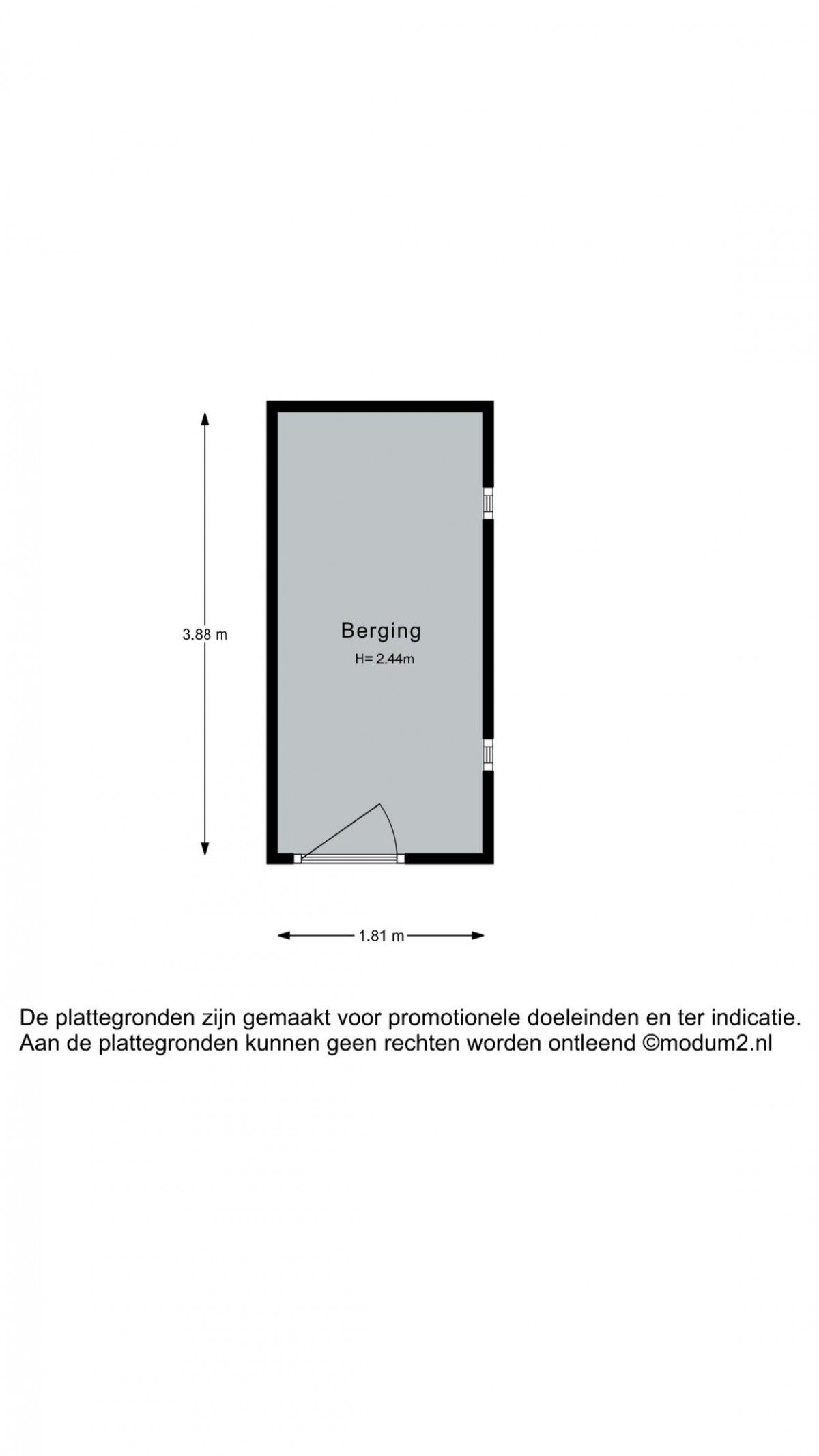 3.88 m

Berging
H= 2.44m

1.81 m

De plattegronden zijn gemaakt voor promotionele doeleinden en ter indicatie. Aan de plattegronden kunnen geen rechten worden ontleend ©modum2.nl